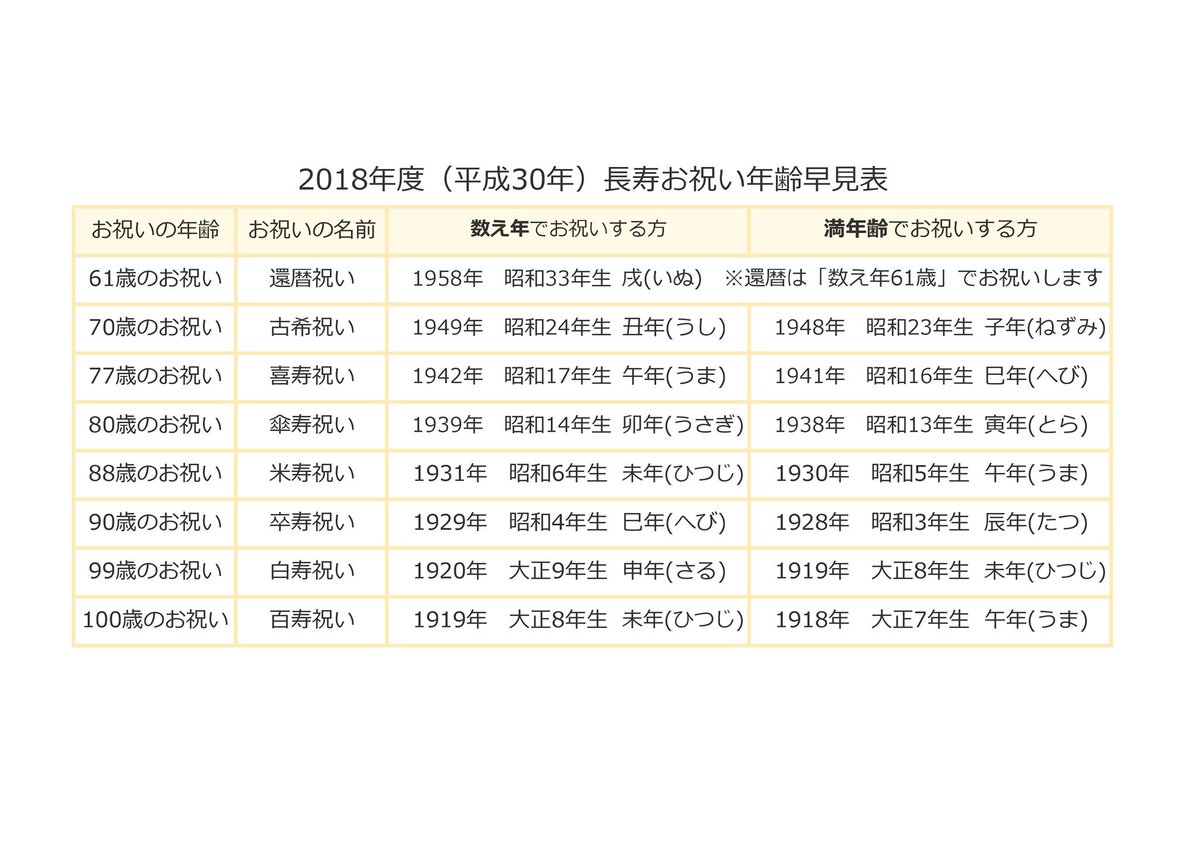 2018年度（平成30年）長寿お祝い年齢早見表

| お祝いの年齢 | お祝いの名前 | 数え年でお祝いする方 | 満年齢でお祝いする方 |
|---|---|---|---|
| 61歳のお祝い | 還暦祝い | 1958年　昭和33年生 戌(いぬ)　※還暦は「数え年61歳」でお祝いします | |
| 70歳のお祝い | 古希祝い | 1949年　昭和24年生 丑年(うし) | 1948年　昭和23年生 子年(ねずみ) |
| 77歳のお祝い | 喜寿祝い | 1942年　昭和17年生 午年(うま) | 1941年　昭和16年生 巳年(へび) |
| 80歳のお祝い | 傘寿祝い | 1939年　昭和14年生 卯年(うさぎ) | 1938年　昭和13年生 寅年(とら) |
| 88歳のお祝い | 米寿祝い | 1931年　昭和6年生 未年(ひつじ) | 1930年　昭和5年生 午年(うま) |
| 90歳のお祝い | 卒寿祝い | 1929年　昭和4年生 巳年(へび) | 1928年　昭和3年生 辰年(たつ) |
| 99歳のお祝い | 白寿祝い | 1920年　大正9年生 申年(さる) | 1919年　大正8年生 未年(ひつじ) |
| 100歳のお祝い | 百寿祝い | 1919年　大正8年生 未年(ひつじ) | 1918年　大正7年生 午年(うま) |